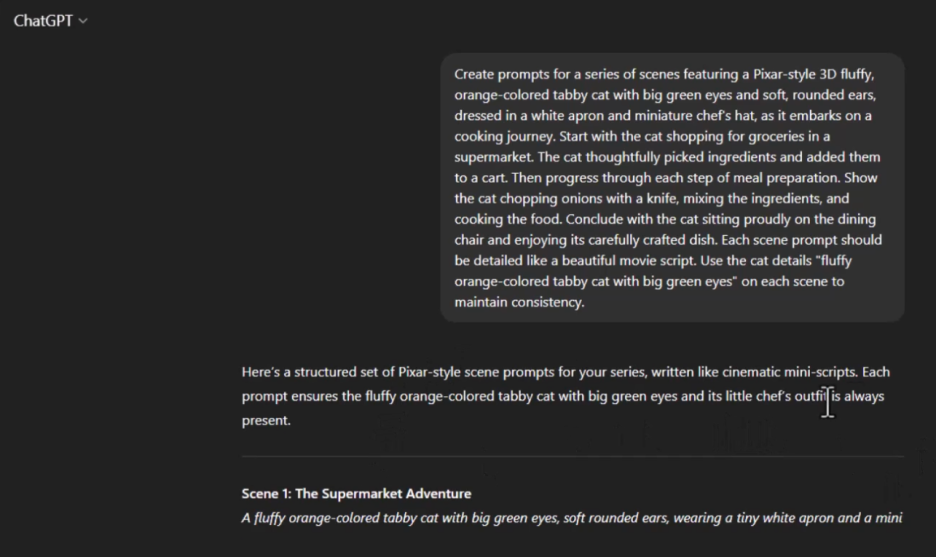 ChatGPT

Create prompts for a series of scenes featuring a Pixar-style 3D fluffy, orange-colored tabby cat with big green eyes and soft, rounded ears, dressed in a white apron and miniature chef's hat, as it embarks on a cooking journey. Start with the cat shopping for groceries in a supermarket. The cat thoughtfully picked ingredients and added them to a cart. Then progress through each step of meal preparation. Show the cat chopping onions with a knife, mixing the ingredients, and cooking the food. Conclude with the cat sitting proudly on the dining chair and enjoying its carefully crafted dish. Each scene prompt should be detailed like a beautiful movie script. Use the cat details "fluffy orange-colored tabby cat with big green eyes" on each scene to maintain consistency.

Here's a structured set of Pixar-style scene prompts for your series, written like cinematic mini-scripts. Each prompt ensures the fluffy orange-colored tabby cat with big green eyes and its little chef's outfit is always present.

Scene 1: The Supermarket Adventure
A fluffy orange-colored tabby cat with big green eyes, soft rounded ears, wearing a tiny white apron and a mini